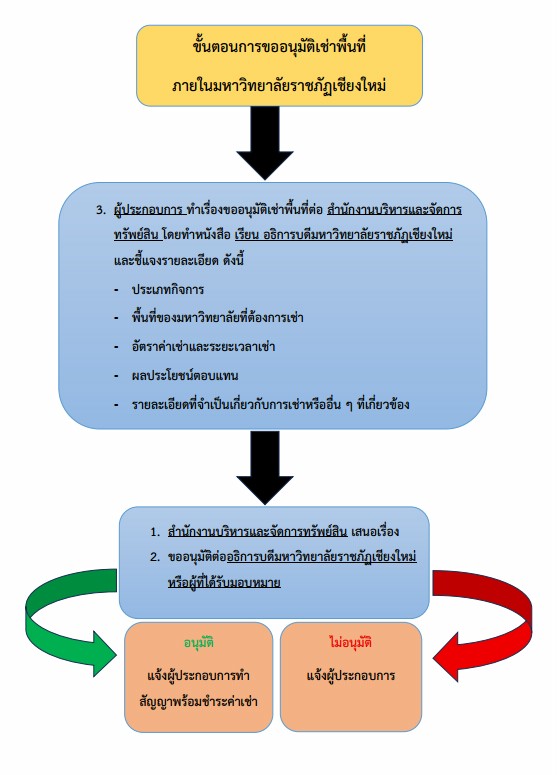 ขั้นตอนการขออนุมัติเช่าพื้นที่
ภายในมหาวิทยาลัยราชภัฏเชียงใหม่

3. ผู้ประกอบการ ทำเรื่องขออนุมัติเช่าพื้นที่ต่อ สำนักงานบริหารและจัดการทรัพย์สิน โดยทำหนังสือ เรียน อธิการบดีมหาวิทยาลัยราชภัฏเชียงใหม่ และชี้แจงรายละเอียด ดังนี้

- ประเภทกิจการ
- พื้นที่ของมหาวิทยาลัยที่ต้องการเช่า
- อัตราค่าเช่าและระยะเวลาเช่า
- ผลประโยชน์ตอบแทน
- รายละเอียดที่จำเป็นเกี่ยวกับการเช่าหรืออื่น ๆ ที่เกี่ยวข้อง

1. สำนักงานบริหารและจัดการทรัพย์สิน เสนอเรื่อง
2. ขออนุมัติต่ออธิการบดีมหาวิทยาลัยราชภัฏเชียงใหม่ หรือผู้ที่ได้รับมอบหมาย

อนุมัติ
แจ้งผู้ประกอบการทำสัญญาพร้อมชำระค่าเช่า

ไม่อนุมัติ
แจ้งผู้ประกอบการ